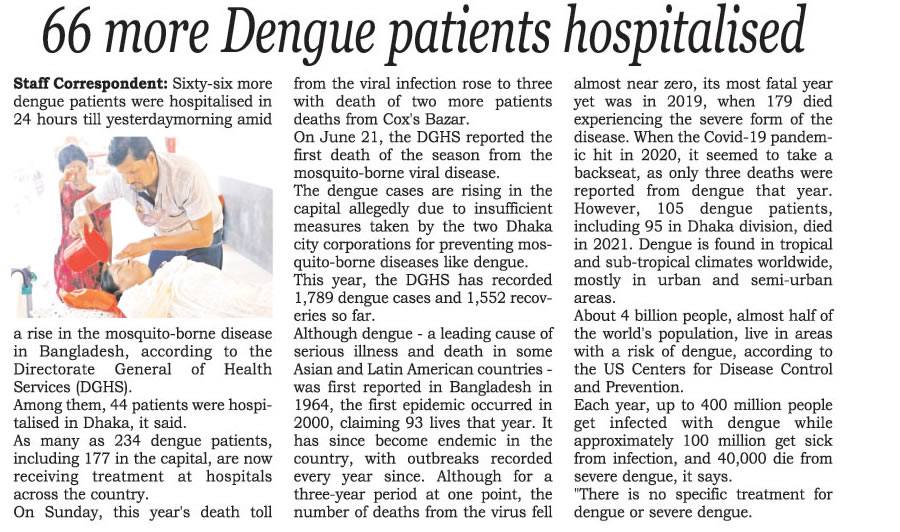 66 more Dengue patients hospitalised

Staff Correspondent: Sixty-six more dengue patients were hospitalised in 24 hours till yesterdaymorning amid a rise in the mosquito-borne disease in Bangladesh, according to the Directorate General of Health Services (DGHS).

Among them, 44 patients were hospitalised in Dhaka, it said.

As many as 234 dengue patients, including 177 in the capital, are now receiving treatment at hospitals across the country.

On Sunday, this year's death toll from the viral infection rose to three with death of two more patients deaths from Cox's Bazar.

On June 21, the DGHS reported the first death of the season from the mosquito-borne viral disease.

The dengue cases are rising in the capital allegedly due to insufficient measures taken by the two Dhaka city corporations for preventing mosquito-borne diseases like dengue.

This year, the DGHS has recorded 1,789 dengue cases and 1,552 recoveries so far.

Although dengue - a leading cause of serious illness and death in some Asian and Latin American countries - was first reported in Bangladesh in 1964, the first epidemic occurred in 2000, claiming 93 lives that year. It has since become endemic in the country, with outbreaks recorded every year since. Although for a three-year period at one point, the number of deaths from the virus fell almost near zero, its most fatal year yet was in 2019, when 179 died experiencing the severe form of the disease. When the Covid-19 pandemic hit in 2020, it seemed to take a backseat, as only three deaths were reported from dengue that year. However, 105 dengue patients, including 95 in Dhaka division, died in 2021. Dengue is found in tropical and sub-tropical climates worldwide, mostly in urban and semi-urban areas.

About 4 billion people, almost half of the world's population, live in areas with a risk of dengue, according to the US Centers for Disease Control and Prevention.

Each year, up to 400 million people get infected with dengue while approximately 100 million get sick from infection, and 40,000 die from severe dengue, it says.

"There is no specific treatment for dengue or severe dengue.